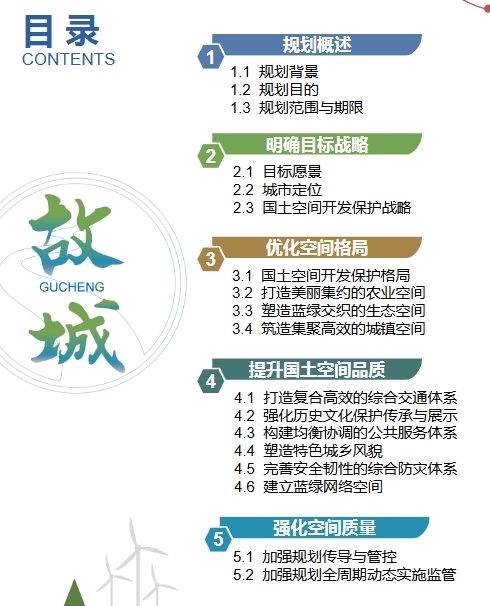 目录
CONTENTS

故
GUCHENG
城

1 规划概述
1.1 规划背景
1.2 规划目的
1.3 规划范围与期限

2 明确目标战略
2.1 目标愿景
2.2 城市定位
2.3 国土空间开发保护战略

3 优化空间格局
3.1 国土空间开发保护格局
3.2 打造美丽集约的农业空间
3.3 塑造蓝绿交织的生态空间
3.4 筑造集聚高效的城镇空间

4 提升国土空间品质
4.1 打造复合高效的综合交通体系
4.2 强化历史文化保护传承与展示
4.3 构建均衡协调的公共服务体系
4.4 塑造特色城乡风貌
4.5 完善安全韧性的综合防灾体系
4.6 建立蓝绿网络空间

5 强化空间质量
5.1 加强规划传导与管控
5.2 加强规划全周期动态实施监管